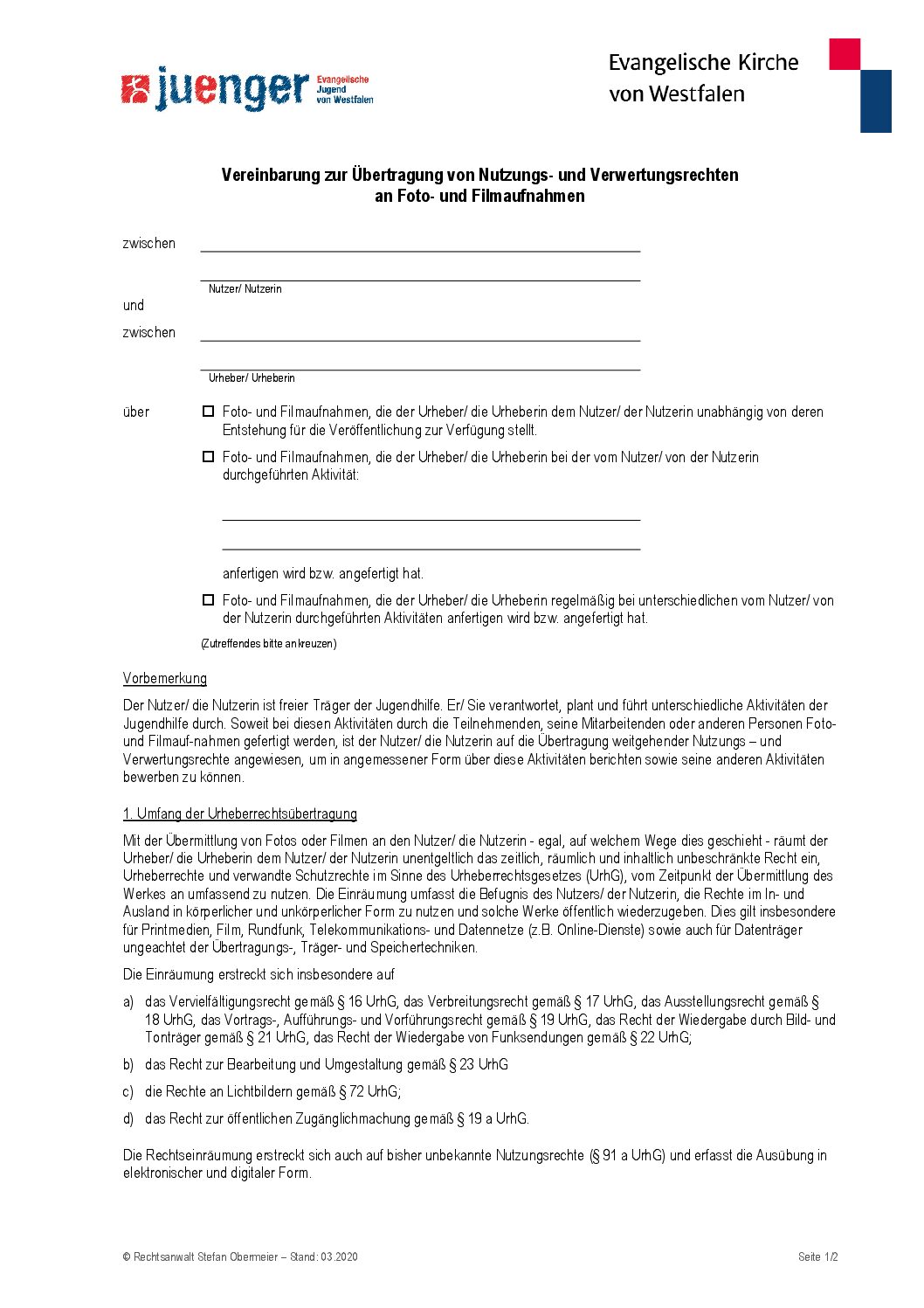 juenger Evangelische Jugend von Westfalen

Evangelische Kirche von Westfalen

Vereinbarung zur Übertragung von Nutzungs- und Verwertungsrechten an Foto- und Filmaufnahmen

zwischen

Nutzer/ Nutzerin

und

zwischen

Urheber/ Urheberin

über

☐ Foto- und Filmaufnahmen, die der Urheber/ die Urheberin dem Nutzer/ der Nutzerin unabhängig von deren Entstehung für die Veröffentlichung zur Verfügung stellt.

☐ Foto- und Filmaufnahmen, die der Urheber/ die Urheberin bei der vom Nutzer/ von der Nutzerin durchgeführten Aktivität:

anfertigen wird bzw. angefertigt hat.

☐ Foto- und Filmaufnahmen, die der Urheber/ die Urheberin regelmäßig bei unterschiedlichen vom Nutzer/ von der Nutzerin durchgeführten Aktivitäten anfertigen wird bzw. angefertigt hat.

(Zutreffendes bitte ankreuzen)

Vorbemerkung

Der Nutzer/ die Nutzerin ist freier Träger der Jugendhilfe. Er/ Sie verantwortet, plant und führt unterschiedliche Aktivitäten der Jugendhilfe durch. Soweit bei diesen Aktivitäten durch die Teilnehmenden, seine Mitarbeitenden oder anderen Personen Foto- und Filmauf-nahmen gefertigt werden, ist der Nutzer/ die Nutzerin auf die Übertragung weitgehender Nutzungs – und Verwertungsrechte angewiesen, um in angemessener Form über diese Aktivitäten berichten sowie seine anderen Aktivitäten bewerben zu können.

1. Umfang der Urheberrechtsübertragung

Mit der Übermittlung von Fotos oder Filmen an den Nutzer/ die Nutzerin - egal, auf welchem Wege dies geschieht - räumt der Urheber/ die Urheberin dem Nutzer/ der Nutzerin unentgeltlich das zeitlich, räumlich und inhaltlich unbeschränkte Recht ein, Urheberrechte und verwandte Schutzrechte im Sinne des Urheberrechtsgesetzes (UrhG), vom Zeitpunkt der Übermittlung des Werkes an umfassend zu nutzen. Die Einräumung umfasst die Befugnis des Nutzers/ der Nutzerin, die Rechte im In- und Ausland in körperlicher und unkörperlicher Form zu nutzen und solche Werke öffentlich wiederzugeben. Dies gilt insbesondere für Printmedien, Film, Rundfunk, Telekommunikations- und Datennetze (z.B. Online-Dienste) sowie auch für Datenträger ungeachtet der Übertragungs-, Träger- und Speichertechniken.

Die Einräumung erstreckt sich insbesondere auf

a) das Vervielfältigungsrecht gemäß § 16 UrhG, das Verbreitungsrecht gemäß § 17 UrhG, das Ausstellungsrecht gemäß § 18 UrhG, das Vortrags-, Aufführungs- und Vorführungsrecht gemäß § 19 UrhG, das Recht der Wiedergabe durch Bild- und Tonträger gemäß § 21 UrhG, das Recht der Wiedergabe von Funksendungen gemäß § 22 UrhG;

b) das Recht zur Bearbeitung und Umgestaltung gemäß § 23 UrhG

c) die Rechte an Lichtbildern gemäß § 72 UrhG;

d) das Recht zur öffentlichen Zugänglichmachung gemäß § 19 a UrhG.

Die Rechtseinräumung erstreckt sich auch auf bisher unbekannte Nutzungsrechte (§ 91 a UrhG) und erfasst die Ausübung in elektronischer und digitaler Form.

© Rechtsanwalt Stefan Obermeier – Stand: 03.2020

Seite 1/2